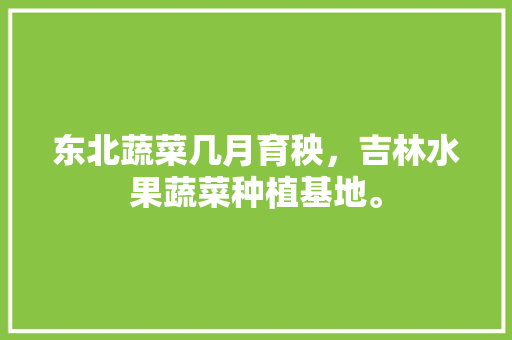 东北蔬菜几月育秧，吉林水果蔬菜种植基地。